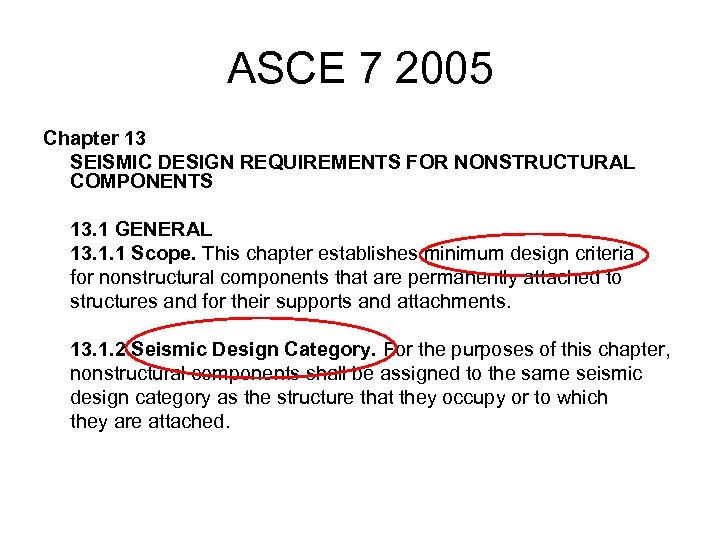 ASCE 7 2005

Chapter 13
SEISMIC DESIGN REQUIREMENTS FOR NONSTRUCTURAL COMPONENTS

13.1 GENERAL
13.1.1 Scope. This chapter establishes minimum design criteria for nonstructural components that are permanently attached to structures and for their supports and attachments.

13.1.2 Seismic Design Category. For the purposes of this chapter, nonstructural components shall be assigned to the same seismic design category as the structure that they occupy or to which they are attached.